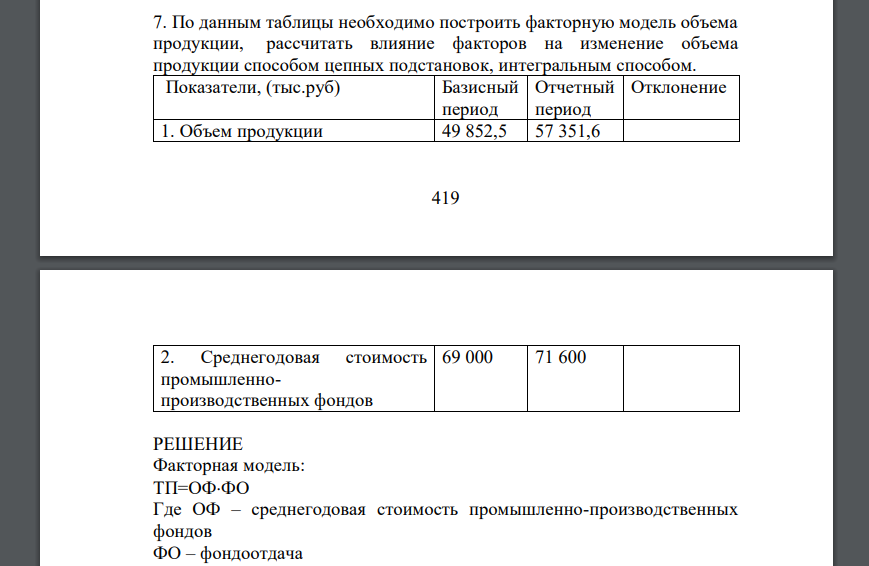 7. По данным таблицы необходимо построить факторную модель объема продукции, рассчитать влияние факторов на изменение объема продукции способом цепных подстановок, интегральным способом.

| Показатели, (тыс.руб) | Базисный период | Отчетный период | Отклонение |
|---|---|---|---|
| 1. Объем продукции | 49 852,5 | 57 351,6 | |

419

| 2. Среднегодовая стоимость промышленно-производственных фондов | 69 000 | 71 600 | |
|---|---|---|---|

РЕШЕНИЕ
Факторная модель:
ТП=ОФ·ФО
Где ОФ – среднегодовая стоимость промышленно-производственных фондов
ФО – фондоотдача